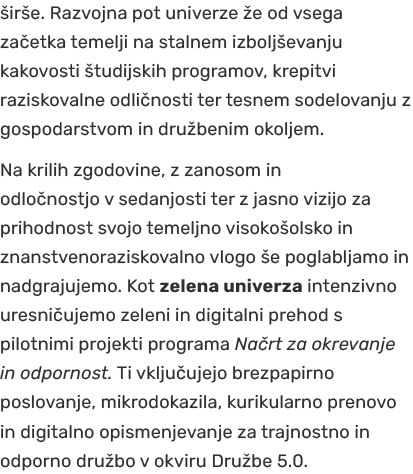 širše. Razvojna pot univerze že od vsega začetka temelji na stalnem izboljševanju kakovosti študijskih programov, krepitvi raziskovalne odličnosti ter tesnem sodelovanju z gospodarstvom in družbenim okoljem.

Na krilih zgodovine, z zanosom in odločnostjo v sedanjosti ter z jasno vizijo za prihodnost svojo temeljno visokošolsko in znanstvenoraziskovalno vlogo še poglabljamo in nadgrajujemo. Kot zelena univerza intenzivno uresničujemo zeleni in digitalni prehod s pilotnimi projekti programa Načrt za okrevanje in odpornost. Ti vključujejo brezpapirno poslovanje, mikrodokazila, kurikularno prenovo in digitalno opismenjevanje za trajnostno in odporno družbo v okviru Družbe 5.0.